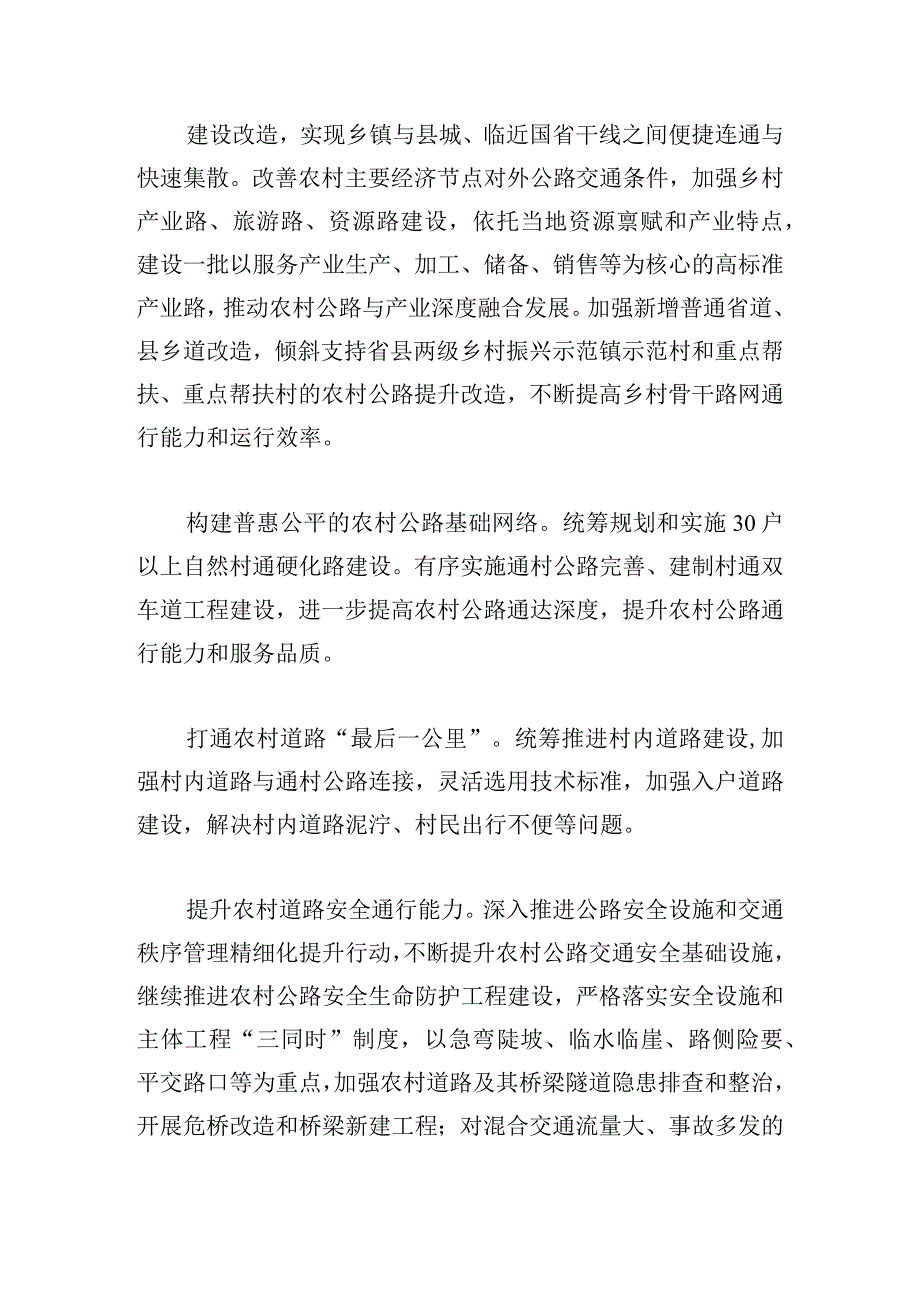 建设改造，实现乡镇与县城、临近国省干线之间便捷连通与快速集散。改善农村主要经济节点对外公路交通条件，加强乡村产业路、旅游路、资源路建设，依托当地资源禀赋和产业特点，建设一批以服务产业生产、加工、储备、销售等为核心的高标准产业路，推动农村公路与产业深度融合发展。加强新增普通省道、县乡道改造，倾斜支持省县两级乡村振兴示范镇示范村和重点帮扶、重点帮扶村的农村公路提升改造，不断提高乡村骨干路网通行能力和运行效率。

构建普惠公平的农村公路基础网络。统筹规划和实施30户以上自然村通硬化路建设。有序实施通村公路完善、建制村通双车道工程建设，进一步提高农村公路通达深度，提升农村公路通行能力和服务品质。

打通农村道路“最后一公里”。统筹推进村内道路建设,加强村内道路与通村公路连接，灵活选用技术标准，加强入户道路建设，解决村内道路泥泞、村民出行不便等问题。

提升农村道路安全通行能力。深入推进公路安全设施和交通秩序管理精细化提升行动,不断提升农村公路交通安全基础设施,继续推进农村公路安全生命防护工程建设，严格落实安全设施和主体工程“三同时”制度，以急弯陡坡、临水临崖、路侧险要、平交路口等为重点,加强农村道路及其桥梁隧道隐患排查和整治,开展危桥改造和桥梁新建工程；对混合交通流量大、事故多发的